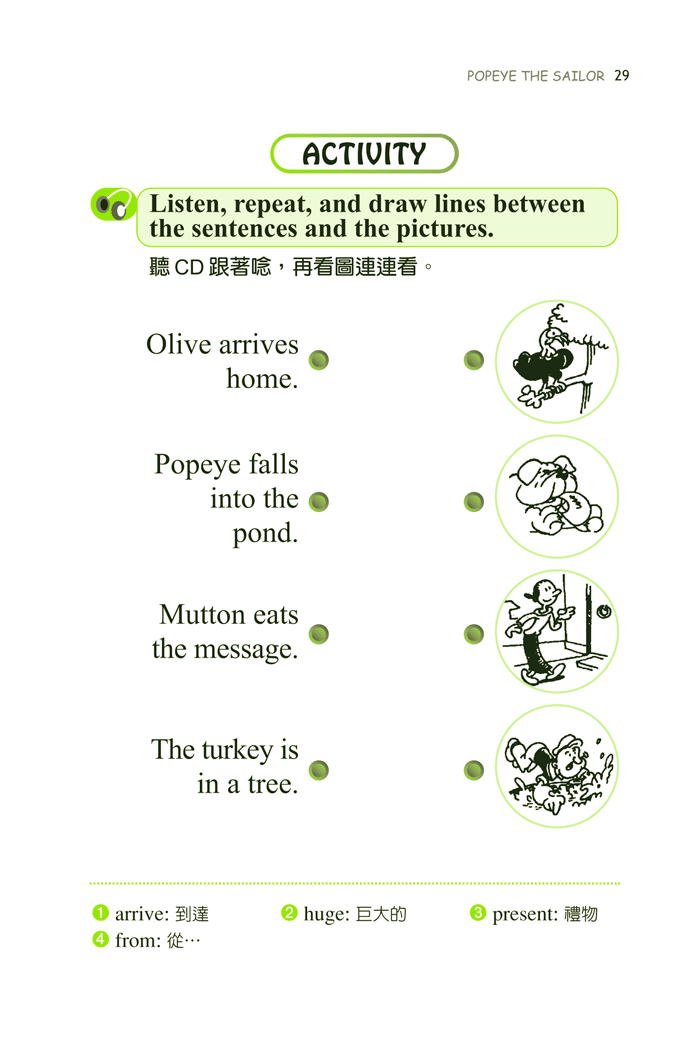 POPEYE THE SAILOR 29

ACTIVITY

Listen, repeat, and draw lines between the sentences and the pictures.

聽 CD 跟著唸，再看圖連連看。

Olive arrives home.

Popeye falls into the pond.

Mutton eats the message.

The turkey is in a tree.

❶ arrive: 到達 ❷ huge: 巨大的 ❸ present: 禮物
❹ from: 從…